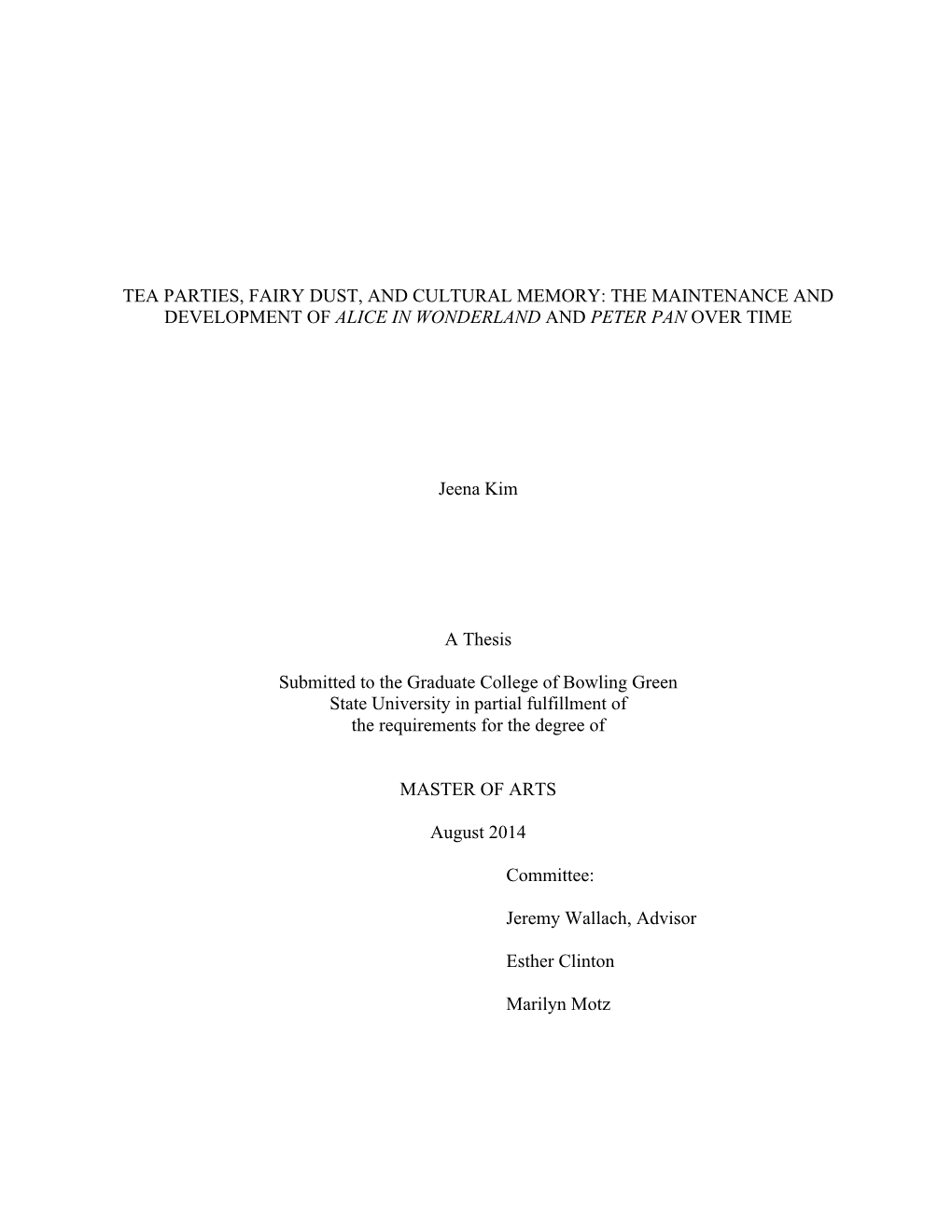 TEA PARTIES, FAIRY DUST, AND CULTURAL MEMORY: THE MAINTENANCE AND DEVELOPMENT OF ALICE IN WONDERLAND AND PETER PAN OVER TIME

Jeena Kim

A Thesis

Submitted to the Graduate College of Bowling Green State University in partial fulfillment of the requirements for the degree of

MASTER OF ARTS

August 2014

Committee:

Jeremy Wallach, Advisor

Esther Clinton

Marilyn Motz